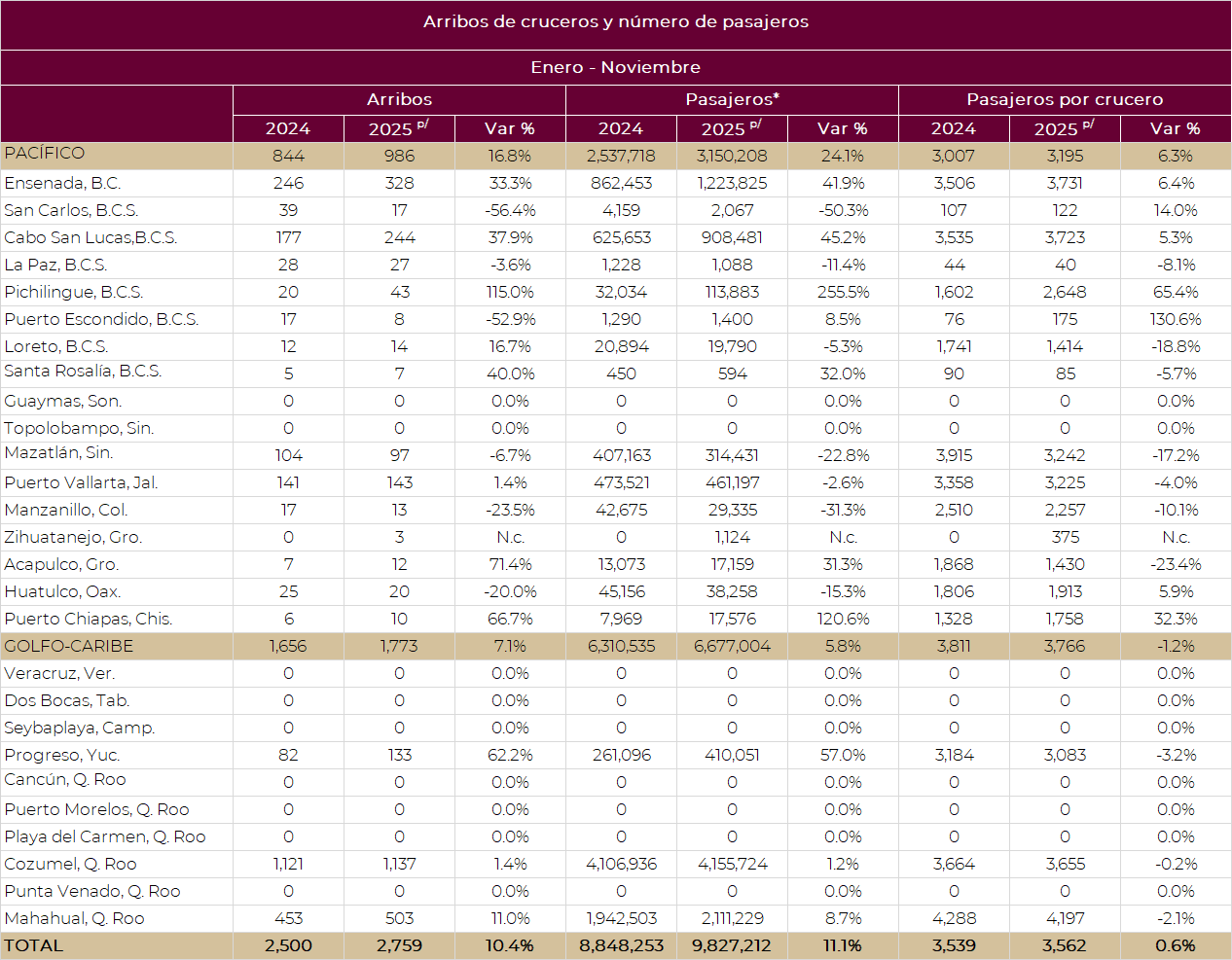 Arribos de cruceros y número de pasajeros

Enero - Noviembre

| | Arribos | | | Pasajeros* | | | Pasajeros por crucero | | |
|---|---|---|---|---|---|---|---|---|---|
| | 2024 | 2025 $^{p/}$ | Var % | 2024 | 2025 $^{p/}$ | Var % | 2024 | 2025 $^{p/}$ | Var % |
| PACÍFICO | 844 | 986 | 16.8% | 2,537,718 | 3,150,208 | 24.1% | 3,007 | 3,195 | 6.3% |
| Ensenada, B.C. | 246 | 328 | 33.3% | 862,453 | 1,223,825 | 41.9% | 3,506 | 3,731 | 6.4% |
| San Carlos, B.C.S. | 39 | 17 | -56.4% | 4,159 | 2,067 | -50.3% | 107 | 122 | 14.0% |
| Cabo San Lucas,B.C.S. | 177 | 244 | 37.9% | 625,653 | 908,481 | 45.2% | 3,535 | 3,723 | 5.3% |
| La Paz, B.C.S. | 28 | 27 | -3.6% | 1,228 | 1,088 | -11.4% | 44 | 40 | -8.1% |
| Pichilingue, B.C.S. | 20 | 43 | 115.0% | 32,034 | 113,883 | 255.5% | 1,602 | 2,648 | 65.4% |
| Puerto Escondido, B.C.S. | 17 | 8 | -52.9% | 1,290 | 1,400 | 8.5% | 76 | 175 | 130.6% |
| Loreto, B.C.S. | 12 | 14 | 16.7% | 20,894 | 19,790 | -5.3% | 1,741 | 1,414 | -18.8% |
| Santa Rosalía, B.C.S. | 5 | 7 | 40.0% | 450 | 594 | 32.0% | 90 | 85 | -5.7% |
| Guaymas, Son. | 0 | 0 | 0.0% | 0 | 0 | 0.0% | 0 | 0 | 0.0% |
| Topolobampo, Sin. | 0 | 0 | 0.0% | 0 | 0 | 0.0% | 0 | 0 | 0.0% |
| Mazatlán, Sin. | 104 | 97 | -6.7% | 407,163 | 314,431 | -22.8% | 3,915 | 3,242 | -17.2% |
| Puerto Vallarta, Jal. | 141 | 143 | 1.4% | 473,521 | 461,197 | -2.6% | 3,358 | 3,225 | -4.0% |
| Manzanillo, Col. | 17 | 13 | -23.5% | 42,675 | 29,335 | -31.3% | 2,510 | 2,257 | -10.1% |
| Zihuatanejo, Gro. | 0 | 3 | N.c. | 0 | 1,124 | N.c. | 0 | 375 | N.c. |
| Acapulco, Gro. | 7 | 12 | 71.4% | 13,073 | 17,159 | 31.3% | 1,868 | 1,430 | -23.4% |
| Huatulco, Oax. | 25 | 20 | -20.0% | 45,156 | 38,258 | -15.3% | 1,806 | 1,913 | 5.9% |
| Puerto Chiapas, Chis. | 6 | 10 | 66.7% | 7,969 | 17,576 | 120.6% | 1,328 | 1,758 | 32.3% |
| GOLFO-CARIBE | 1,656 | 1,773 | 7.1% | 6,310,535 | 6,677,004 | 5.8% | 3,811 | 3,766 | -1.2% |
| Veracruz, Ver. | 0 | 0 | 0.0% | 0 | 0 | 0.0% | 0 | 0 | 0.0% |
| Dos Bocas, Tab. | 0 | 0 | 0.0% | 0 | 0 | 0.0% | 0 | 0 | 0.0% |
| Seybaplaya, Camp. | 0 | 0 | 0.0% | 0 | 0 | 0.0% | 0 | 0 | 0.0% |
| Progreso, Yuc. | 82 | 133 | 62.2% | 261,096 | 410,051 | 57.0% | 3,184 | 3,083 | -3.2% |
| Cancún, Q. Roo | 0 | 0 | 0.0% | 0 | 0 | 0.0% | 0 | 0 | 0.0% |
| Puerto Morelos, Q. Roo | 0 | 0 | 0.0% | 0 | 0 | 0.0% | 0 | 0 | 0.0% |
| Playa del Carmen, Q. Roo | 0 | 0 | 0.0% | 0 | 0 | 0.0% | 0 | 0 | 0.0% |
| Cozumel, Q. Roo | 1,121 | 1,137 | 1.4% | 4,106,936 | 4,155,724 | 1.2% | 3,664 | 3,655 | -0.2% |
| Punta Venado, Q. Roo | 0 | 0 | 0.0% | 0 | 0 | 0.0% | 0 | 0 | 0.0% |
| Mahahual, Q. Roo | 453 | 503 | 11.0% | 1,942,503 | 2,111,229 | 8.7% | 4,288 | 4,197 | -2.1% |
| TOTAL | 2,500 | 2,759 | 10.4% | 8,848,253 | 9,827,212 | 11.1% | 3,539 | 3,562 | 0.6% |